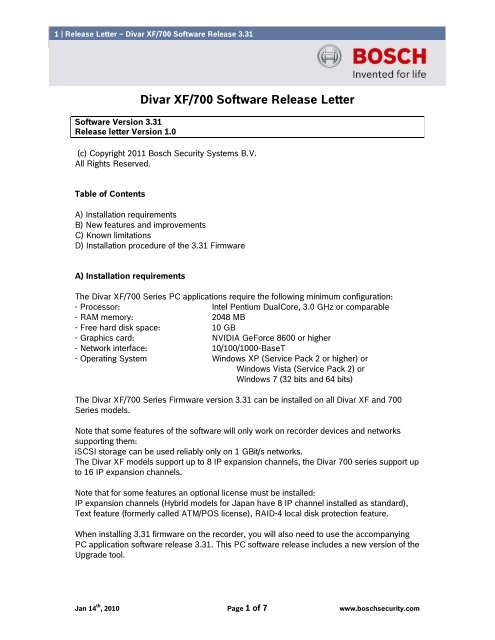 1 | Release Letter – Divar XF/700 Software Release 3.31

BOSCH
Invented for life

Divar XF/700 Software Release Letter

Software Version 3.31
Release letter Version 1.0

(c) Copyright 2011 Bosch Security Systems B.V.
All Rights Reserved.

Table of Contents

A) Installation requirements
B) New features and improvements
C) Known limitations
D) Installation procedure of the 3.31 Firmware

A) Installation requirements

The Divar XF/700 Series PC applications require the following minimum configuration:
- Processor: Intel Pentium DualCore, 3.0 GHz or comparable
- RAM memory: 2048 MB
- Free hard disk space: 10 GB
- Graphics card: NVIDIA GeForce 8600 or higher
- Network interface: 10/100/1000-BaseT
- Operating System Windows XP (Service Pack 2 or higher) or
Windows Vista (Service Pack 2) or
Windows 7 (32 bits and 64 bits)

The Divar XF/700 Series Firmware version 3.31 can be installed on all Divar XF and 700 Series models.

Note that some features of the software will only work on recorder devices and networks supporting them:
iSCSI storage can be used reliably only on 1 GBit/s networks.
The Divar XF models support up to 8 IP expansion channels, the Divar 700 series support up to 16 IP expansion channels.

Note that for some features an optional license must be installed:
IP expansion channels (Hybrid models for Japan have 8 IP channel installed as standard),
Text feature (formerly called ATM/POS license), RAID-4 local disk protection feature.

When installing 3.31 firmware on the recorder, you will also need to use the accompanying PC application software release 3.31. This PC software release includes a new version of the Upgrade tool.

Jan 14$^{th}$, 2010 Page 1 of 7 www.boschsecurity.com